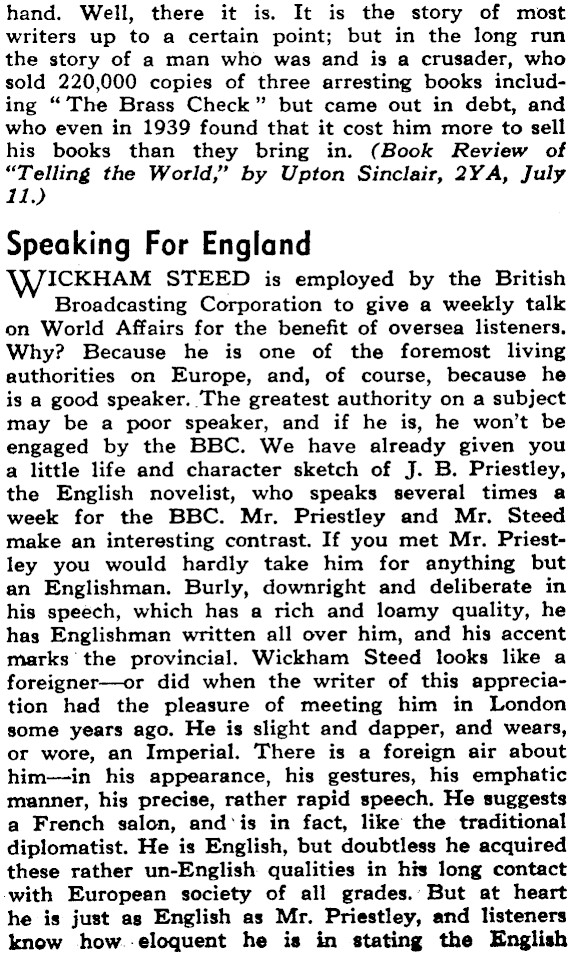 hand. Well, there it is. It is the story of most writers up to a certain point; but in the long run the story of a man who was and is a crusader, who sold 220,000 copies of three arresting books including "The Brass Check" but came out in debt, and who even in 1939 found that it cost him more to sell his books than they bring in. (Book Review of "Telling the World," by Upton Sinclair, 2YA, July 11.)

Speaking For England

WICKHAM STEED is employed by the British Broadcasting Corporation to give a weekly talk on World Affairs for the benefit of oversea listeners. Why? Because he is one of the foremost living authorities on Europe, and, of course, because he is a good speaker. The greatest authority on a subject may be a poor speaker, and if he is, he won't be engaged by the BBC. We have already given you a little life and character sketch of J. B. Priestley, the English novelist, who speaks several times a week for the BBC. Mr. Priestley and Mr. Steed make an interesting contrast. If you met Mr. Priestley you would hardly take him for anything but an Englishman. Burly, downright and deliberate in his speech, which has a rich and loamy quality, he has Englishman written all over him, and his accent marks the provincial. Wickham Steed looks like a foreigner—or did when the writer of this appreciation had the pleasure of meeting him in London some years ago. He is slight and dapper, and wears, or wore, an Imperial. There is a foreign air about him—in his appearance, his gestures, his emphatic manner, his precise, rather rapid speech. He suggests a French salon, and is in fact, like the traditional diplomatist. He is English, but doubtless he acquired these rather un-English qualities in his long contact with European society of all grades. But at heart he is just as English as Mr. Priestley, and listeners know how eloquent he is in stating the English